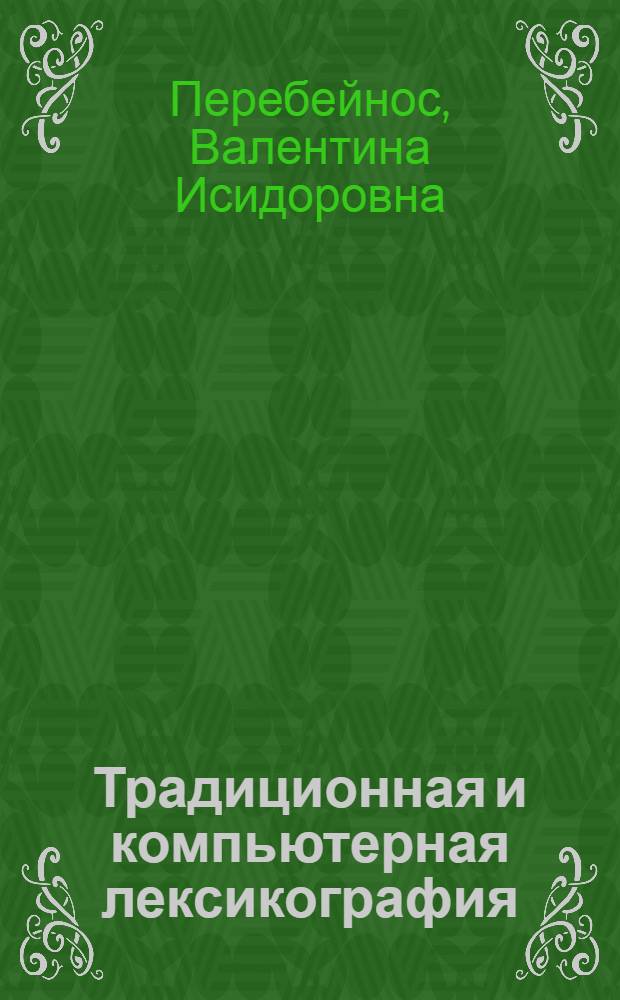 Перебейнос, Валентина Исидоровна

Традиционная и компьютерная лексикография